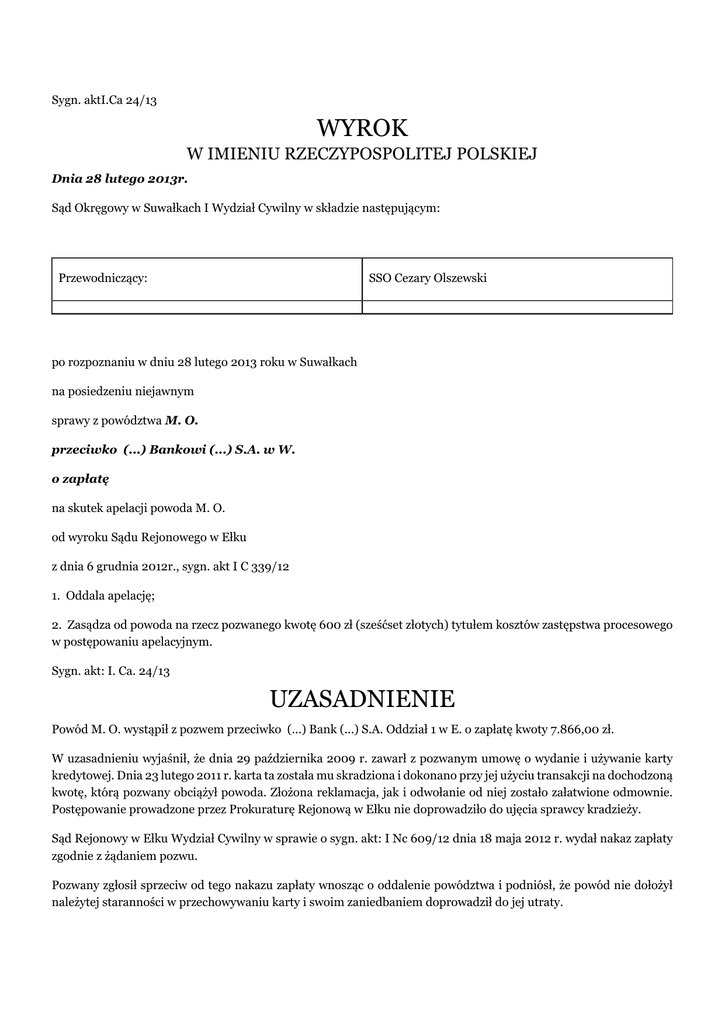 Sygn. aktI.Ca 24/13

WYROK

W IMIENIU RZECZYPOSPOLITEJ POLSKIEJ

Dnia 28 lutego 2013r.

Sąd Okręgowy w Suwałkach I Wydział Cywilny w składzie następującym:

| Przewodniczący: | SSO Cezary Olszewski |
|---|---|
| | |

po rozpoznaniu w dniu 28 lutego 2013 roku w Suwałkach

na posiedzeniu niejawnym

sprawy z powództwa M. O.

przeciwko (...) Bankowi (...) S.A. w W.

o zapłatę

na skutek apelacji powoda M. O.

od wyroku Sądu Rejonowego w Ełku

z dnia 6 grudnia 2012r., sygn. akt I C 339/12

1. Oddala apelację;

2. Zasądza od powoda na rzecz pozwanego kwotę 600 zł (sześćset złotych) tytułem kosztów zastępstwa procesowego w postępowaniu apelacyjnym.

Sygn. akt: I. Ca. 24/13

UZASADNIENIE

Powód M. O. wystąpił z pozwem przeciwko (...) Bank (...) S.A. Oddział 1 w E. o zapłatę kwoty 7.866,00 zł.

W uzasadnieniu wyjaśnił, że dnia 29 października 2009 r. zawarł z pozwanym umowę o wydanie i używanie karty kredytowej. Dnia 23 lutego 2011 r. karta ta została mu skradziona i dokonano przy jej użyciu transakcji na dochodzoną kwotę, którą pozwany obciążył powoda. Złożona reklamacja, jak i odwołanie od niej zostało załatwione odmownie. Postępowanie prowadzone przez Prokuraturę Rejonową w Ełku nie doprowadziło do ujęcia sprawcy kradzieży.

Sąd Rejonowy w Ełku Wydział Cywilny w sprawie o sygn. akt: I Nc 609/12 dnia 18 maja 2012 r. wydał nakaz zapłaty zgodnie z żądaniem pozwu.

Pozwany zgłosił sprzeciw od tego nakazu zapłaty wnosząc o oddalenie powództwa i podniósł, że powód nie dołożył należytej staranności w przechowywaniu karty i swoim zaniedbaniem doprowadził do jej utraty.